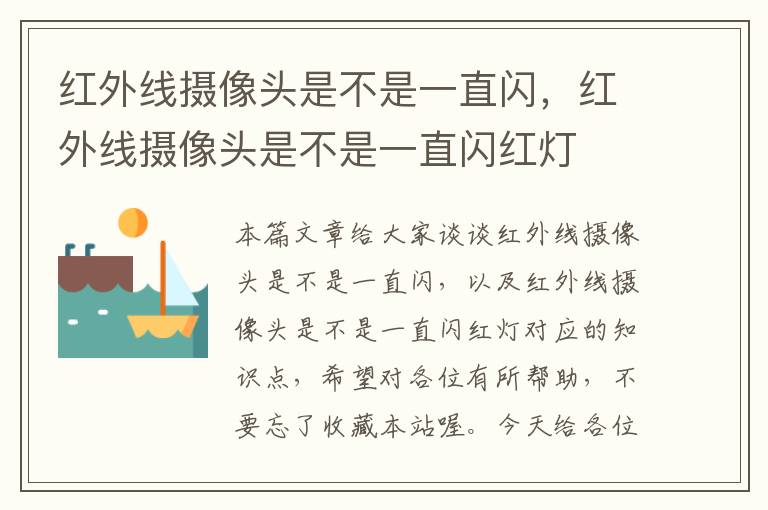 红外线摄像头是不是一直闪，红外线摄像头是不是一直闪红灯

本篇文章给大家谈谈红外线摄像头是不是一直闪，以及红外线摄像头是不是一直闪红灯对应的知识点，希望对各位有所帮助，不要忘了收藏本站喔。今天给各位